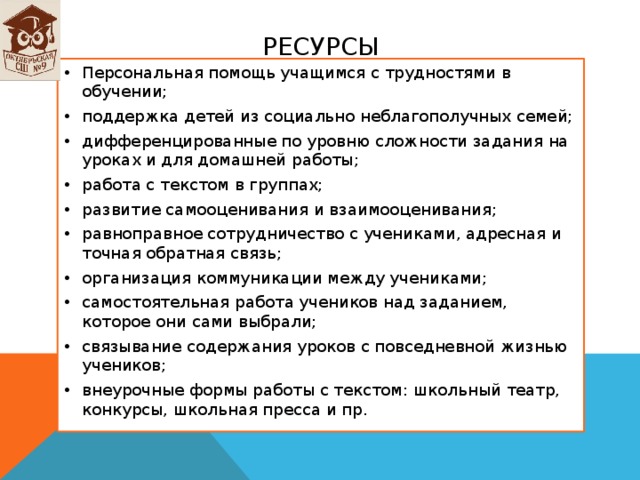 ОКТЯБРЬСКАЯ СШ №9

РЕСУРСЫ

• Персональная помощь учащимся с трудностями в обучении;
• поддержка детей из социально неблагополучных семей;
• дифференцированные по уровню сложности задания на уроках и для домашней работы;
• работа с текстом в группах;
• развитие самооценивания и взаимооценивания;
• равноправное сотрудничество с учениками, адресная и точная обратная связь;
• организация коммуникации между учениками;
• самостоятельная работа учеников над заданием, которое они сами выбрали;
• связывание содержания уроков с повседневной жизнью учеников;
• внеурочные формы работы с текстом: школьный театр, конкурсы, школьная пресса и пр.